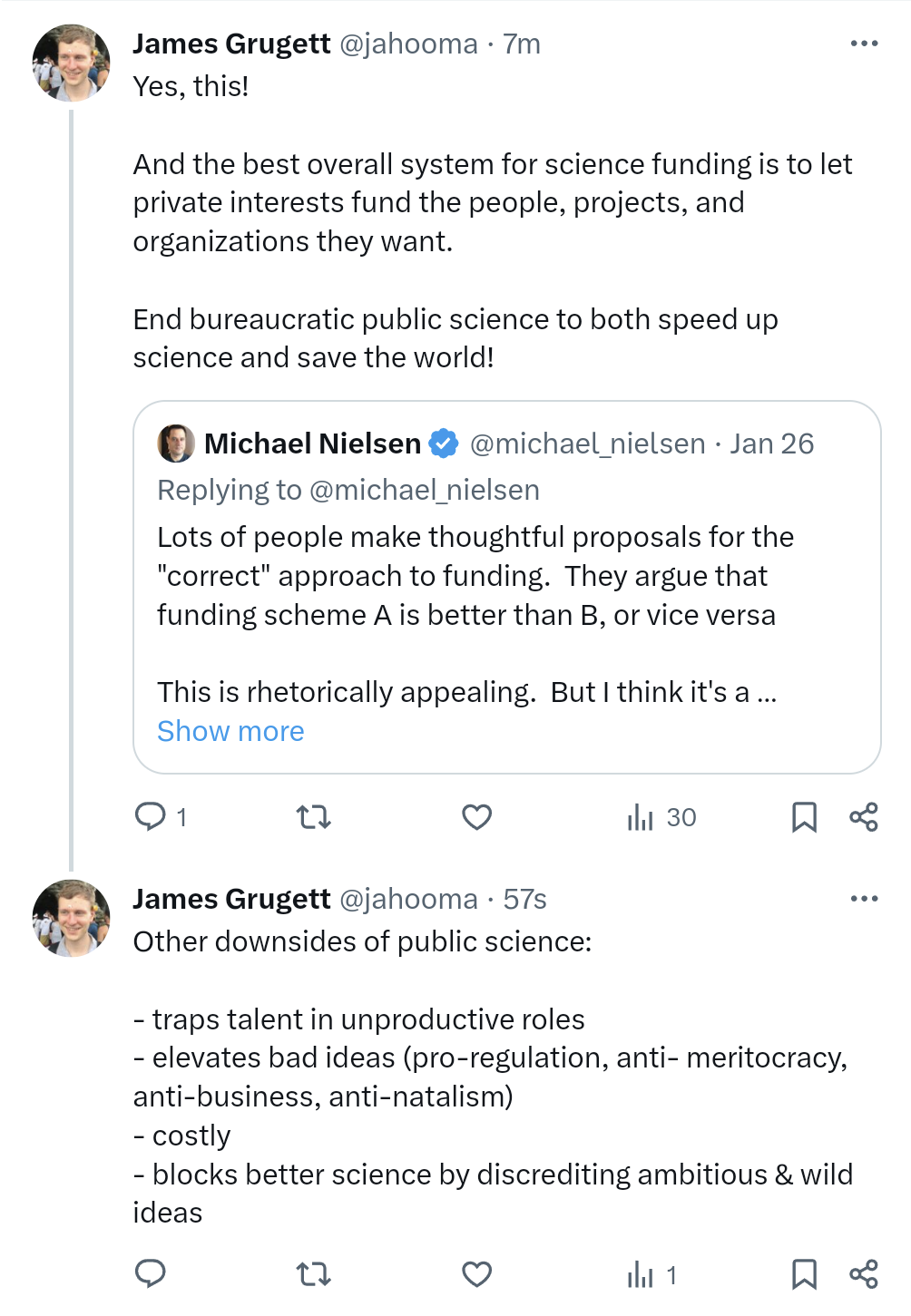 James Grugett @jahooma · 7m
Yes, this!

And the best overall system for science funding is to let private interests fund the people, projects, and organizations they want.

End bureaucratic public science to both speed up science and save the world!

Michael Nielsen @michael_nielsen · Jan 26
Replying to @michael_nielsen
Lots of people make thoughtful proposals for the "correct" approach to funding. They argue that funding scheme A is better than B, or vice versa

This is rhetorically appealing. But I think it's a ...
Show more

1 30

James Grugett @jahooma · 57s
Other downsides of public science:

- traps talent in unproductive roles
- elevates bad ideas (pro-regulation, anti- meritocracy, anti-business, anti-natalism)
- costly
- blocks better science by discrediting ambitious & wild ideas

1